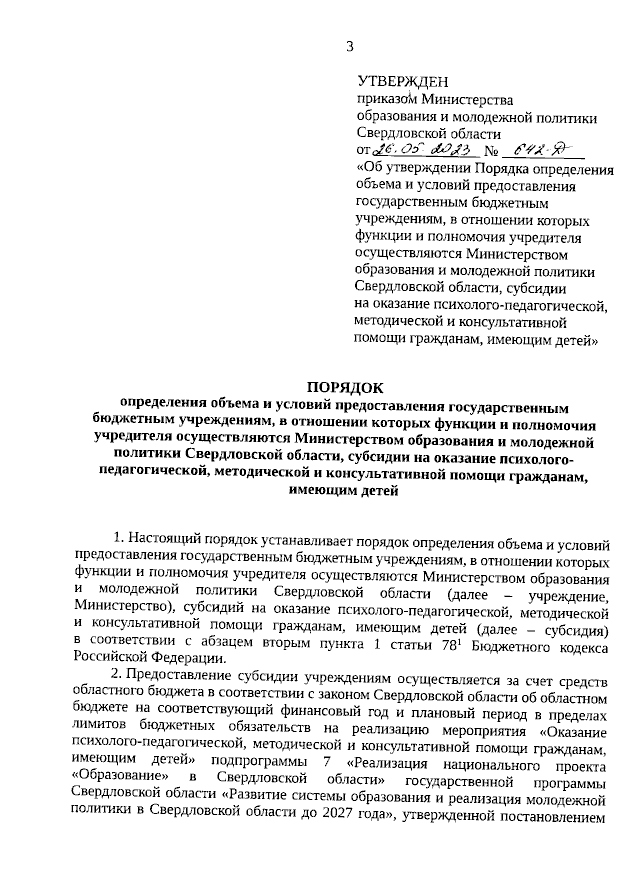 3

УТВЕРЖДЕН
приказом Министерства образования и молодежной политики Свердловской области
от 26.05.2023 № 642-Д
«Об утверждении Порядка определения объема и условий предоставления государственным бюджетным учреждениям, в отношении которых функции и полномочия учредителя осуществляются Министерством образования и молодежной политики Свердловской области, субсидии на оказание психолого-педагогической, методической и консультативной помощи гражданам, имеющим детей»

ПОРЯДОК
определения объема и условий предоставления государственным бюджетным учреждениям, в отношении которых функции и полномочия учредителя осуществляются Министерством образования и молодежной политики Свердловской области, субсидии на оказание психолого-педагогической, методической и консультативной помощи гражданам, имеющим детей

1. Настоящий порядок устанавливает порядок определения объема и условий предоставления государственным бюджетным учреждениям, в отношении которых функции и полномочия учредителя осуществляются Министерством образования и молодежной политики Свердловской области (далее – учреждение, Министерство), субсидий на оказание психолого-педагогической, методической и консультативной помощи гражданам, имеющим детей (далее – субсидия) в соответствии с абзацем вторым пункта 1 статьи $78^1$ Бюджетного кодекса Российской Федерации.

2. Предоставление субсидии учреждениям осуществляется за счет средств областного бюджета в соответствии с законом Свердловской области об областном бюджете на соответствующий финансовый год и плановый период в пределах лимитов бюджетных обязательств на реализацию мероприятия «Оказание психолого-педагогической, методической и консультативной помощи гражданам, имеющим детей» подпрограммы 7 «Реализация национального проекта «Образование» в Свердловской области» государственной программы Свердловской области «Развитие системы образования и реализация молодежной политики в Свердловской области до 2027 года», утвержденной постановлением